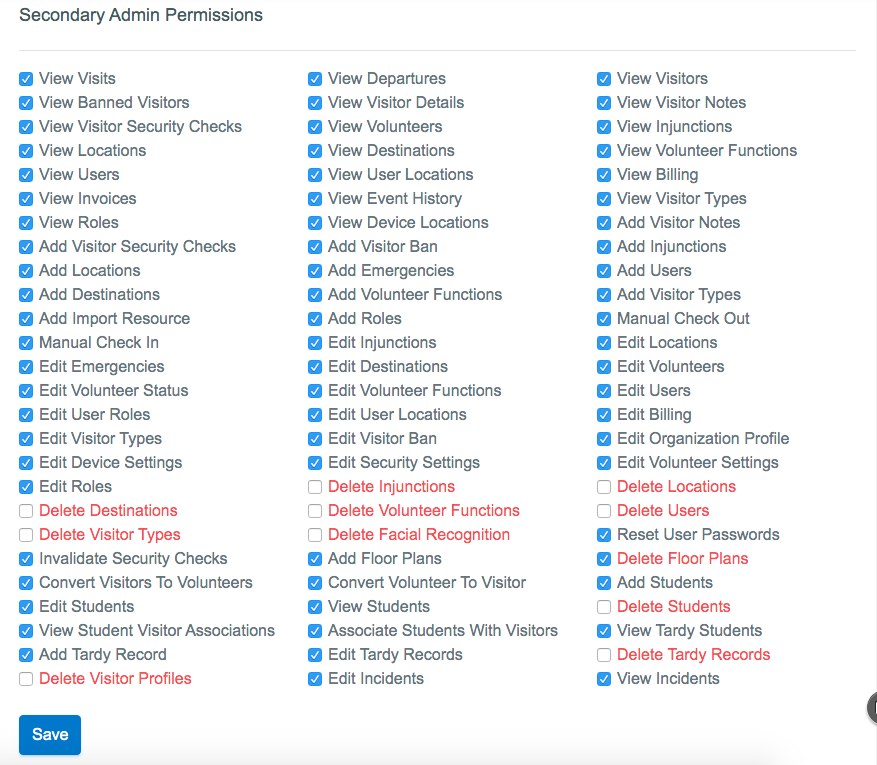 Secondary Admin Permissions

View Visits
View Banned Visitors
View Visitor Security Checks
View Locations
View Users
View Invoices
View Roles
Add Visitor Security Checks
Add Locations
Add Destinations
Add Import Resource
Manual Check In
Edit Emergencies
Edit Volunteer Status
Edit User Roles
Edit Visitor Types
Edit Device Settings
Edit Roles
Delete Destinations
Delete Visitor Types
Invalidate Security Checks
Convert Visitors To Volunteers
Edit Students
View Student Visitor Associations
Add Tardy Record
Delete Visitor Profiles

View Departures
View Visitor Details
View Volunteers
View Destinations
View User Locations
View Event History
View Device Locations
Add Visitor Ban
Add Emergencies
Add Volunteer Functions
Add Roles
Edit Injunctions
Edit Destinations
Edit Volunteer Functions
Edit User Locations
Edit Visitor Ban
Edit Security Settings
Delete Injunctions
Delete Volunteer Functions
Delete Facial Recognition
Add Floor Plans
Convert Volunteer To Visitor
View Students
Associate Students With Visitors
Edit Tardy Records
Edit Incidents

View Visitors
View Visitor Notes
View Injunctions
View Volunteer Functions
View Billing
View Visitor Types
Add Visitor Notes
Add Injunctions
Add Users
Add Visitor Types
Manual Check Out
Edit Locations
Edit Volunteers
Edit Users
Edit Billing
Edit Organization Profile
Edit Volunteer Settings
Delete Locations
Delete Users
Reset User Passwords
Delete Floor Plans
Add Students
Delete Students
View Tardy Students
Delete Tardy Records
View Incidents

Save